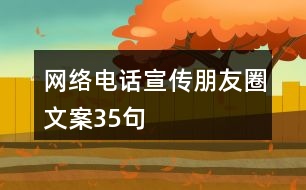 网络电话宣传朋友圈文案35句